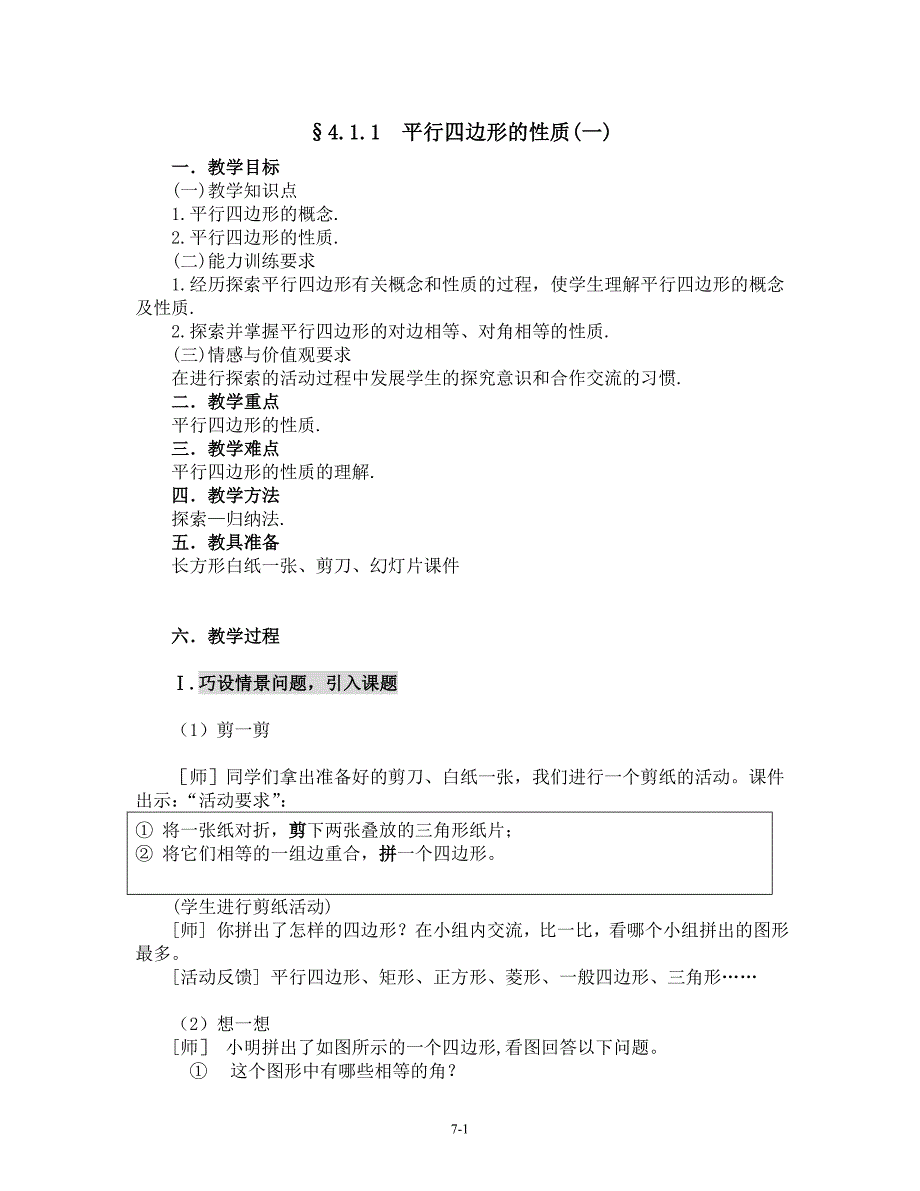 §4.1.1　平行四边形的性质(一)

一．教学目标
(一)教学知识点
1.平行四边形的概念.
2.平行四边形的性质.
(二)能力训练要求
1.经历探索平行四边形有关概念和性质的过程，使学生理解平行四边形的概念及性质.
2.探索并掌握平行四边形的对边相等、对角相等的性质.
(三)情感与价值观要求
在进行探索的活动过程中发展学生的探究意识和合作交流的习惯.
二．教学重点
平行四边形的性质.
三．教学难点
平行四边形的性质的理解.
四．教学方法
探索—归纳法.
五．教具准备
长方形白纸一张、剪刀、幻灯片课件

六．教学过程

Ⅰ.巧设情景问题，引入课题

（1）剪一剪

［师］同学们拿出准备好的剪刀、白纸一张，我们进行一个剪纸的活动。课件出示：“活动要求”：

① 将一张纸对折，剪下两张叠放的三角形纸片；
② 将它们相等的一组边重合，拼一个四边形。

(学生进行剪纸活动)
[师] 你拼出了怎样的四边形？在小组内交流，比一比，看哪个小组拼出的图形最多。
[活动反馈] 平行四边形、矩形、正方形、菱形、一般四边形、三角形……

（2）想一想
[师]　小明拼出了如图所示的一个四边形,看图回答以下问题。
①　这个图形中有哪些相等的角？

7-1